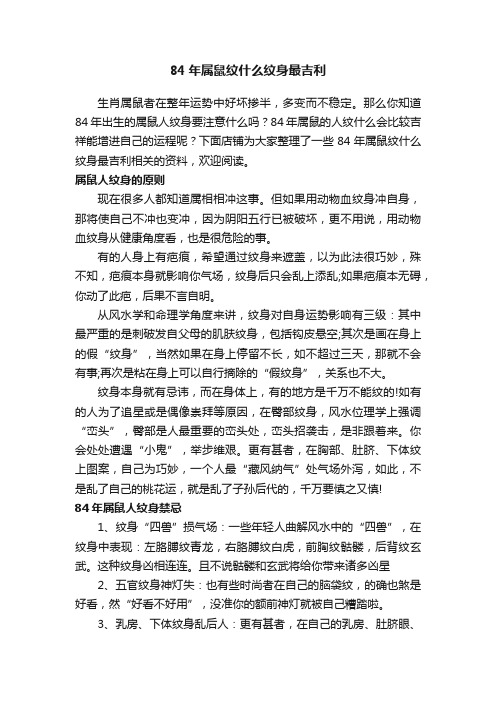 84 年属鼠纹什么纹身最吉利

生肖属鼠者在整年运势中好坏掺半，多变而不稳定。那么你知道 84 年出生的属鼠人纹身要注意什么吗？84 年属鼠的人纹什么会比较吉祥能增进自己的运程呢？下面店铺为大家整理了一些 84 年属鼠纹什么纹身最吉利相关的资料，欢迎阅读。

属鼠人纹身的原则

现在很多人都知道属相相冲这事。但如果用动物血纹身冲自身，那将使自己不冲也变冲，因为阴阳五行已被破坏，更不用说，用动物血纹身从健康角度看，也是很危险的事。

有的人身上有疤痕，希望通过纹身来遮盖，以为此法很巧妙，殊不知，疤痕本身就影响你气场，纹身后只会乱上添乱;如果疤痕本无碍，你动了此疤，后果不言自明。

从风水学和命理学角度来讲，纹身对自身运势影响有三级：其中最严重的是刺破发自父母的肌肤纹身，包括钩皮悬空;其次是画在身上的假“纹身”，当然如果在身上停留不长，如不超过三天，那就不会有事;再次是粘在身上可以自行摘除的“假纹身”，关系也不大。

纹身本身就有忌讳，而在身体上，有的地方是千万不能纹的!如有的人为了追星或是偶像崇拜等原因，在臀部纹身，风水位理学上强调“峦头”，臀部是人最重要的峦头处，峦头招袭击，是非跟着来。你会处处遭遇“小鬼”，举步维艰。更有甚者，在胸部、肚脐、下体纹上图案，自己为巧妙，一个人最“藏风纳气”处气场外泻，如此，不是乱了自己的桃花运，就是乱了子孙后代的，千万要慎之又慎!

84 年属鼠人纹身禁忌

1、纹身“四兽”损气场：一些年轻人曲解风水中的“四兽”，在纹身中表现：左胳膊纹青龙，右胳膊纹白虎，前胸纹骷髅，后背纹玄武。这种纹身凶相连连。且不说骷髅和玄武将给你带来诸多凶星

2、五官纹身神灯失：也有些时尚者在自己的脑袋纹，的确也煞是好看，然“好看不好用”，没准你的额前神灯就被自己糟蹋啦。

3、乳房、下体纹身乱后人：更有甚者，在自己的乳房、肚脐眼、